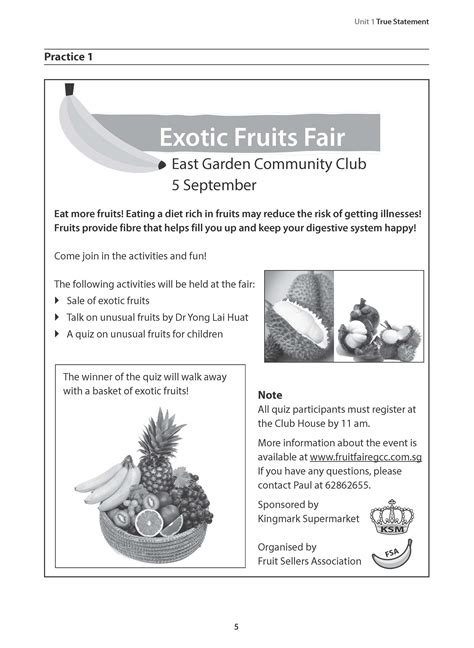 Unit 1 True Statement

Practice 1

Exotic Fruits Fair

East Garden Community Club
5 September

Eat more fruits! Eating a diet rich in fruits may reduce the risk of getting illnesses! Fruits provide fibre that helps fill you up and keep your digestive system happy!

Come join in the activities and fun!

The following activities will be held at the fair:
▸ Sale of exotic fruits
▸ Talk on unusual fruits by Dr Yong Lai Huat
▸ A quiz on unusual fruits for children

The winner of the quiz will walk away with a basket of exotic fruits!

Note
All quiz participants must register at the Club House by 11 am.

More information about the event is available at www.fruitfairegcc.com.sg If you have any questions, please contact Paul at 62862655.

Sponsored by
Kingmark Supermarket

KSM

Organised by
Fruit Sellers Association

FSA

5